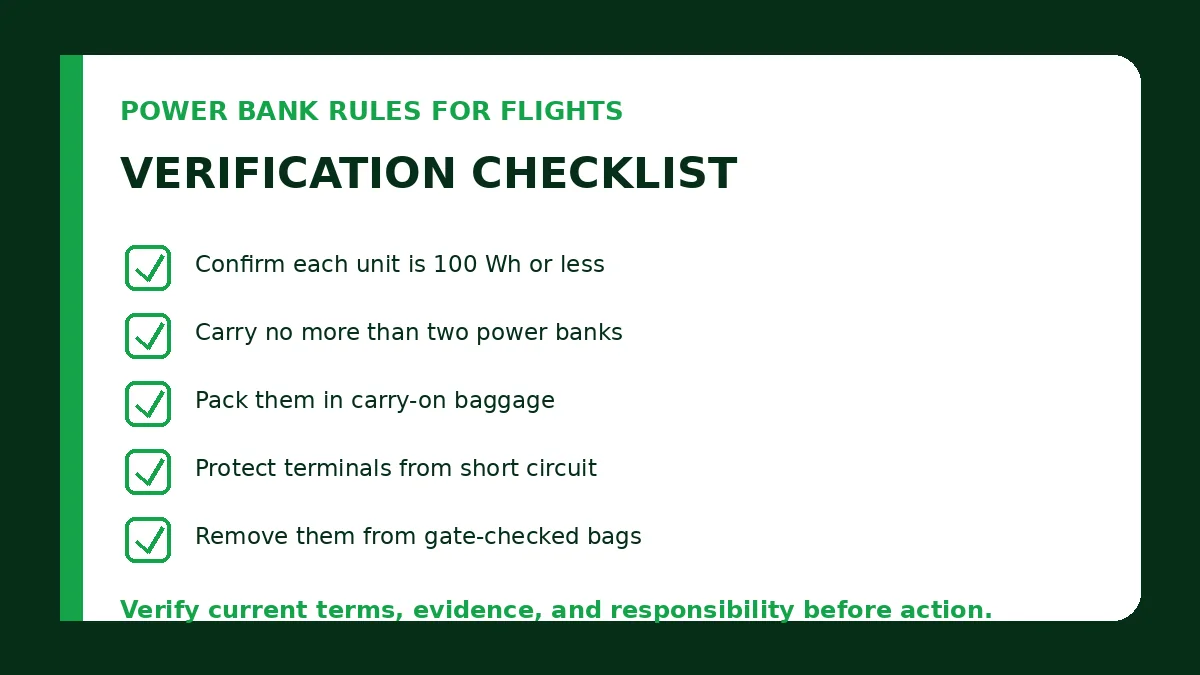 POWER BANK RULES FOR FLIGHTS

VERIFICATION CHECKLIST

Confirm each unit is 100 Wh or less

Carry no more than two power banks

Pack them in carry-on baggage

Protect terminals from short circuit

Remove them from gate-checked bags

Verify current terms, evidence, and responsibility before action.